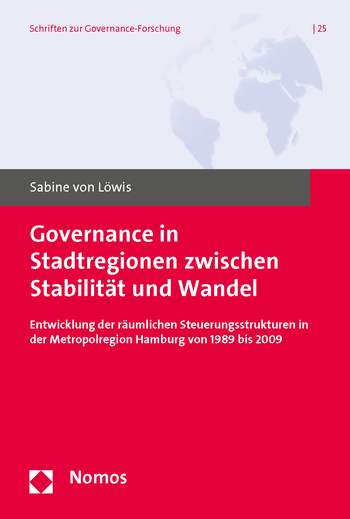 Schriften zur Governance-Forschung | 25

Sabine von Löwis

Governance in Stadtregionen zwischen Stabilität und Wandel

Entwicklung der räumlichen Steuerungsstrukturen in der Metropolregion Hamburg von 1989 bis 2009

Nomos